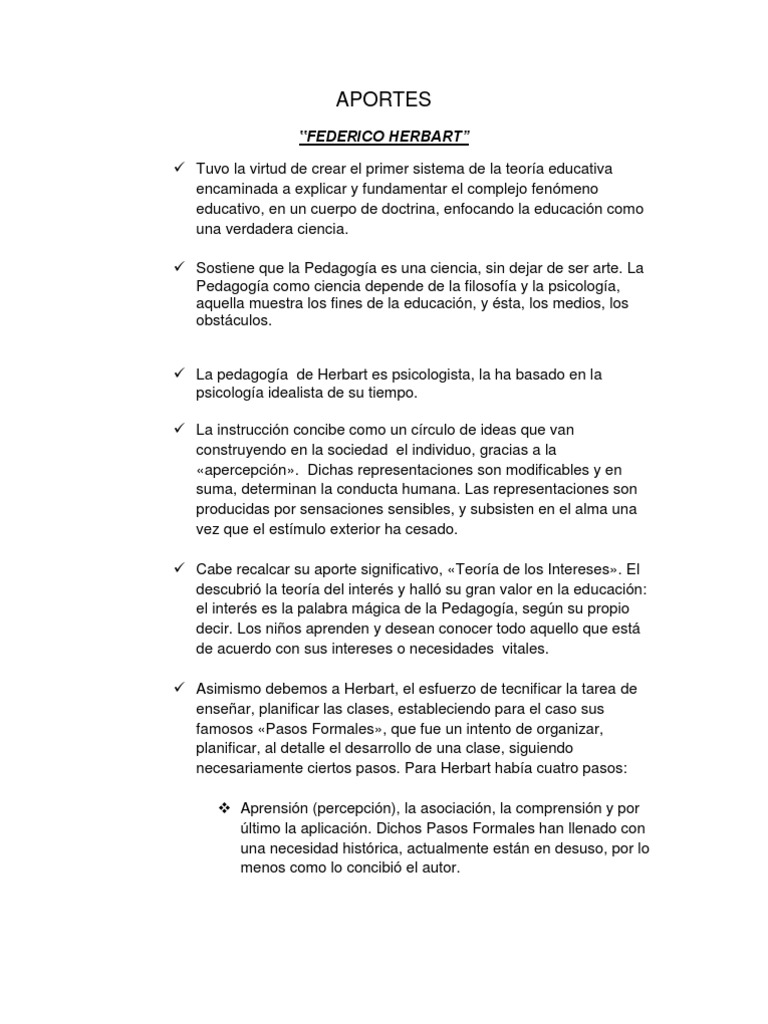 APORTES

"FEDERICO HERBART"

✓ Tuvo la virtud de crear el primer sistema de la teoría educativa encaminada a explicar y fundamentar el complejo fenómeno educativo, en un cuerpo de doctrina, enfocando la educación como una verdadera ciencia.

✓ Sostiene que la Pedagogía es una ciencia, sin dejar de ser arte. La Pedagogía como ciencia depende de la filosofía y la psicología, aquella muestra los fines de la educación, y ésta, los medios, los obstáculos.

✓ La pedagogía de Herbart es psicologista, la ha basado en la psicología idealista de su tiempo.

✓ La instrucción concibe como un círculo de ideas que van construyendo en la sociedad el individuo, gracias a la «apercepción». Dichas representaciones son modificables y en suma, determinan la conducta humana. Las representaciones son producidas por sensaciones sensibles, y subsisten en el alma una vez que el estímulo exterior ha cesado.

✓ Cabe recalcar su aporte significativo, «Teoría de los Intereses». El descubrió la teoría del interés y halló su gran valor en la educación: el interés es la palabra mágica de la Pedagogía, según su propio decir. Los niños aprenden y desean conocer todo aquello que está de acuerdo con sus intereses o necesidades vitales.

✓ Asimismo debemos a Herbart, el esfuerzo de tecnificar la tarea de enseñar, planificar las clases, estableciendo para el caso sus famosos «Pasos Formales», que fue un intento de organizar, planificar, al detalle el desarrollo de una clase, siguiendo necesariamente ciertos pasos. Para Herbart había cuatro pasos:

❖ Aprensión (percepción), la asociación, la comprensión y por último la aplicación. Dichos Pasos Formales han llenado con una necesidad histórica, actualmente están en desuso, por lo menos como lo concibió el autor.